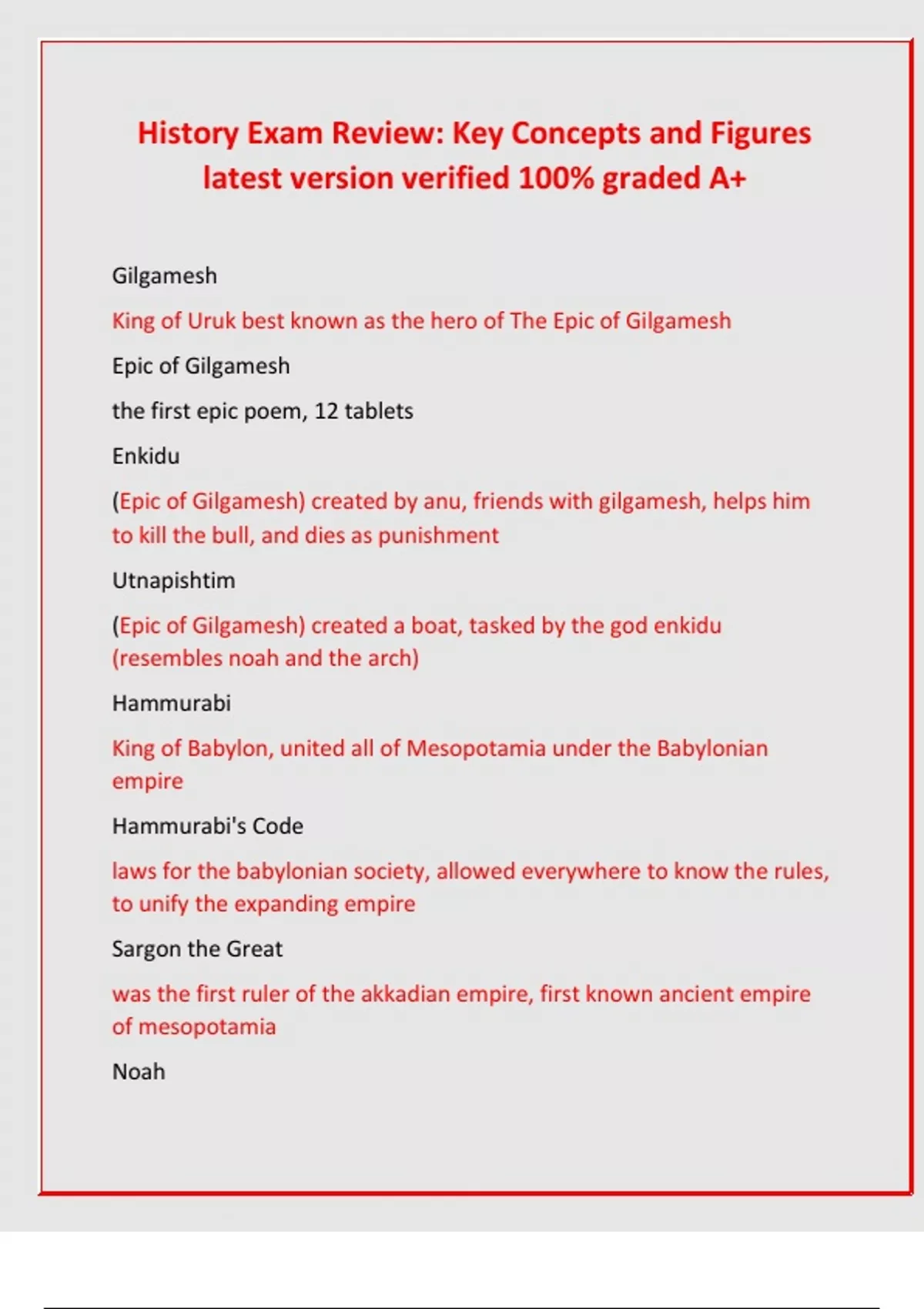 History Exam Review: Key Concepts and Figures latest version verified 100% graded A+

Gilgamesh

King of Uruk best known as the hero of The Epic of Gilgamesh

Epic of Gilgamesh

the first epic poem, 12 tablets

Enkidu

(Epic of Gilgamesh) created by anu, friends with gilgamesh, helps him to kill the bull, and dies as punishment

Utnapishtim

(Epic of Gilgamesh) created a boat, tasked by the god enkidu (resembles noah and the arch)

Hammurabi

King of Babylon, united all of Mesopotamia under the Babylonian empire

Hammurabi's Code

laws for the babylonian society, allowed everywhere to know the rules, to unify the expanding empire

Sargon the Great

was the first ruler of the akkadian empire, first known ancient empire of mesopotamia

Noah